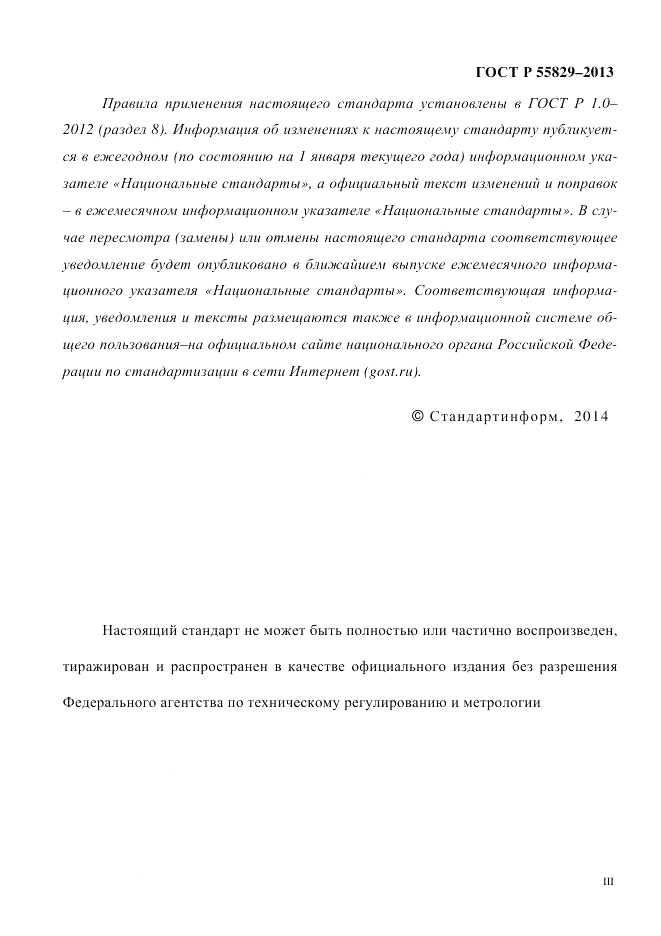 ГОСТ Р 55829–2013

Правила применения настоящего стандарта установлены в ГОСТ Р 1.0–2012 (раздел 8). Информация об изменениях к настоящему стандарту публикуется в ежегодном (по состоянию на 1 января текущего года) информационном указателе «Национальные стандарты», а официальный текст изменений и поправок – в ежемесячном информационном указателе «Национальные стандарты». В случае пересмотра (замены) или отмены настоящего стандарта соответствующее уведомление будет опубликовано в ближайшем выпуске ежемесячного информационного указателя «Национальные стандарты». Соответствующая информация, уведомления и тексты размещаются также в информационной системе общего пользования–на официальном сайте национального органа Российской Федерации по стандартизации в сети Интернет (gost.ru).

© Стандартинформ, 2014

Настоящий стандарт не может быть полностью или частично воспроизведен, тиражирован и распространен в качестве официального издания без разрешения Федерального агентства по техническому регулированию и метрологии

III